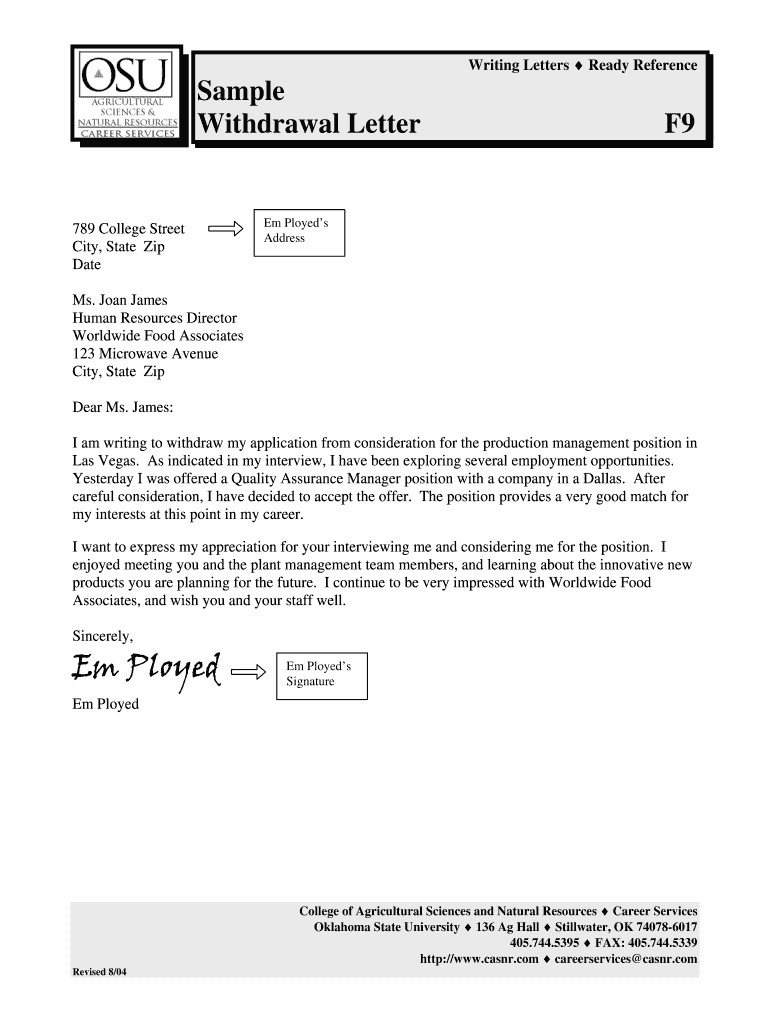 OSU
AGRICULTURAL SCIENCES & NATURAL RESOURCES
CAREER SERVICES

Writing Letters ♦ Ready Reference

Sample
Withdrawal Letter

F9

789 College Street
City, State Zip
Date

Em Ployed's Address

Ms. Joan James
Human Resources Director
Worldwide Food Associates
123 Microwave Avenue
City, State Zip

Dear Ms. James:

I am writing to withdraw my application from consideration for the production management position in Las Vegas. As indicated in my interview, I have been exploring several employment opportunities. Yesterday I was offered a Quality Assurance Manager position with a company in a Dallas. After careful consideration, I have decided to accept the offer. The position provides a very good match for my interests at this point in my career.

I want to express my appreciation for your interviewing me and considering me for the position. I enjoyed meeting you and the plant management team members, and learning about the innovative new products you are planning for the future. I continue to be very impressed with Worldwide Food Associates, and wish you and your staff well.

Sincerely,

Em Ployed

Em Ployed's Signature

Em Ployed

College of Agricultural Sciences and Natural Resources ♦ Career Services
Oklahoma State University ♦ 136 Ag Hall ♦ Stillwater, OK 74078-6017
405.744.5395 ♦ FAX: 405.744.5339
http://www.casnr.com ♦ careerservices@casnr.com

Revised 8/04